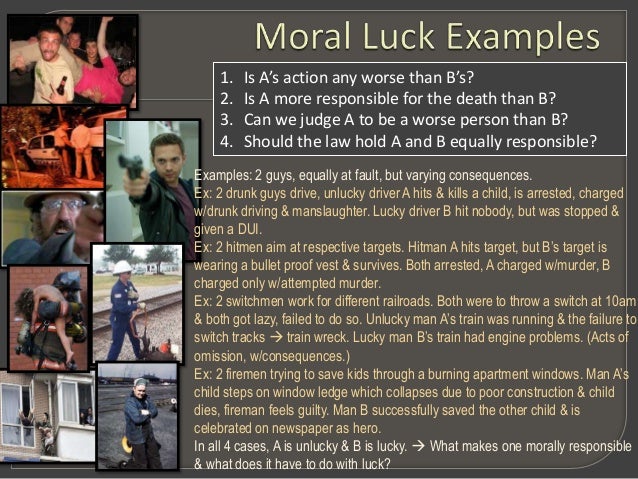 Moral Luck Examples

1. Is A's action any worse than B's?
2. Is A more responsible for the death than B?
3. Can we judge A to be a worse person than B?
4. Should the law hold A and B equally responsible?

Examples: 2 guys, equally at fault, but varying consequences.

Ex: 2 drunk guys drive, unlucky driver A hits & kills a child, is arrested, charged w/drunk driving & manslaughter. Lucky driver B hit nobody, but was stopped & given a DUI.

Ex: 2 hitmen aim at respective targets. Hitman A hits target, but B's target is wearing a bullet proof vest & survives. Both arrested, A charged w/murder, B charged only w/attempted murder.

Ex: 2 switchmen work for different railroads. Both were to throw a switch at 10am & both got lazy, failed to do so. Unlucky man A's train was running & the failure to switch tracks → train wreck. Lucky man B's train had engine problems. (Acts of omission, w/consequences.)

Ex: 2 firemen trying to save kids through a burning apartment windows. Man A's child steps on window ledge which collapses due to poor construction & child dies, fireman feels guilty. Man B successfully saved the other child & is celebrated on newspaper as hero.

In all 4 cases, A is unlucky & B is lucky. → What makes one morally responsible & what does it have to do with luck?